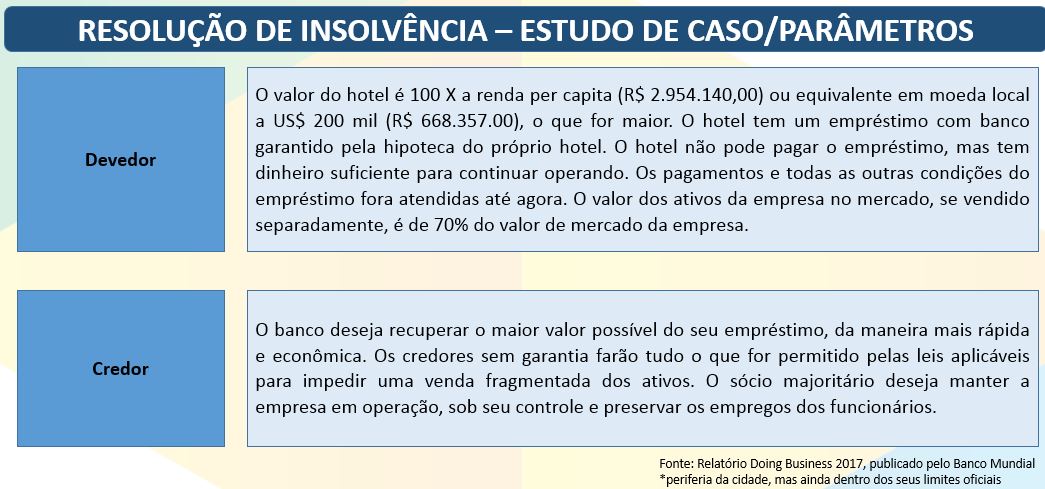 RESOLUÇÃO DE INSOLVÊNCIA – ESTUDO DE CASO/PARÂMETROS

Devedor

O valor do hotel é 100 X a renda per capita (R$ 2.954.140,00) ou equivalente em moeda local a US$ 200 mil (R$ 668.357.00), o que for maior. O hotel tem um empréstimo com banco garantido pela hipoteca do próprio hotel. O hotel não pode pagar o empréstimo, mas tem dinheiro suficiente para continuar operando. Os pagamentos e todas as outras condições do empréstimo fora atendidas até agora. O valor dos ativos da empresa no mercado, se vendido separadamente, é de 70% do valor de mercado da empresa.

Credor

O banco deseja recuperar o maior valor possível do seu empréstimo, da maneira mais rápida e econômica. Os credores sem garantia farão tudo o que for permitido pelas leis aplicáveis para impedir uma venda fragmentada dos ativos. O sócio majoritário deseja manter a empresa em operação, sob seu controle e preservar os empregos dos funcionários.

Fonte: Relatório Doing Business 2017, publicado pelo Banco Mundial
*periferia da cidade, mas ainda dentro dos seus limites oficiais